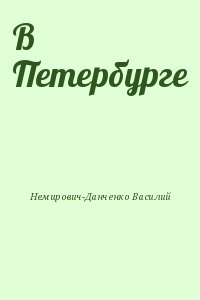 В Петербурге

Немирович-Данченко Василий